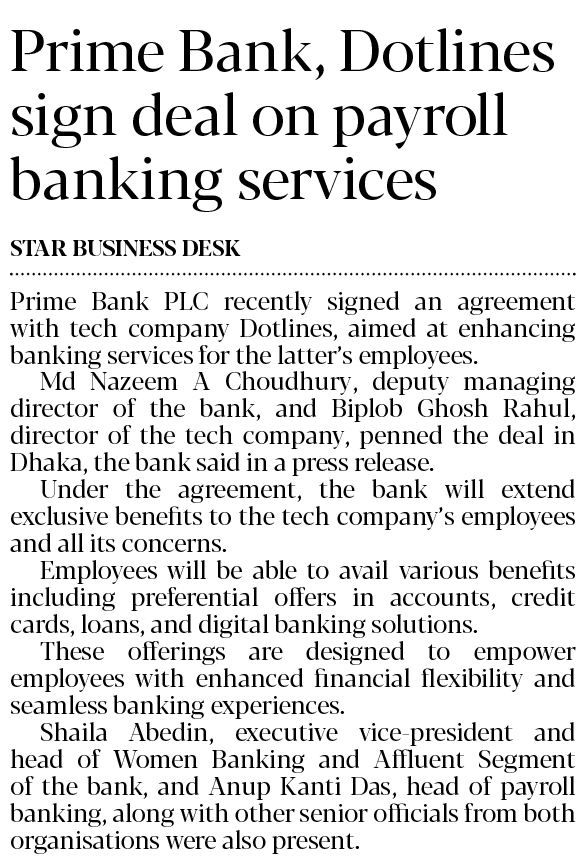 Prime Bank, Dotlines sign deal on payroll banking services

STAR BUSINESS DESK

Prime Bank PLC recently signed an agreement with tech company Dotlines, aimed at enhancing banking services for the latter's employees.

Md Nazeem A Choudhury, deputy managing director of the bank, and Biplob Ghosh Rahul, director of the tech company, penned the deal in Dhaka, the bank said in a press release.

Under the agreement, the bank will extend exclusive benefits to the tech company's employees and all its concerns.

Employees will be able to avail various benefits including preferential offers in accounts, credit cards, loans, and digital banking solutions.

These offerings are designed to empower employees with enhanced financial flexibility and seamless banking experiences.

Shaila Abedin, executive vice-president and head of Women Banking and Affluent Segment of the bank, and Anup Kanti Das, head of payroll banking, along with other senior officials from both organisations were also present.